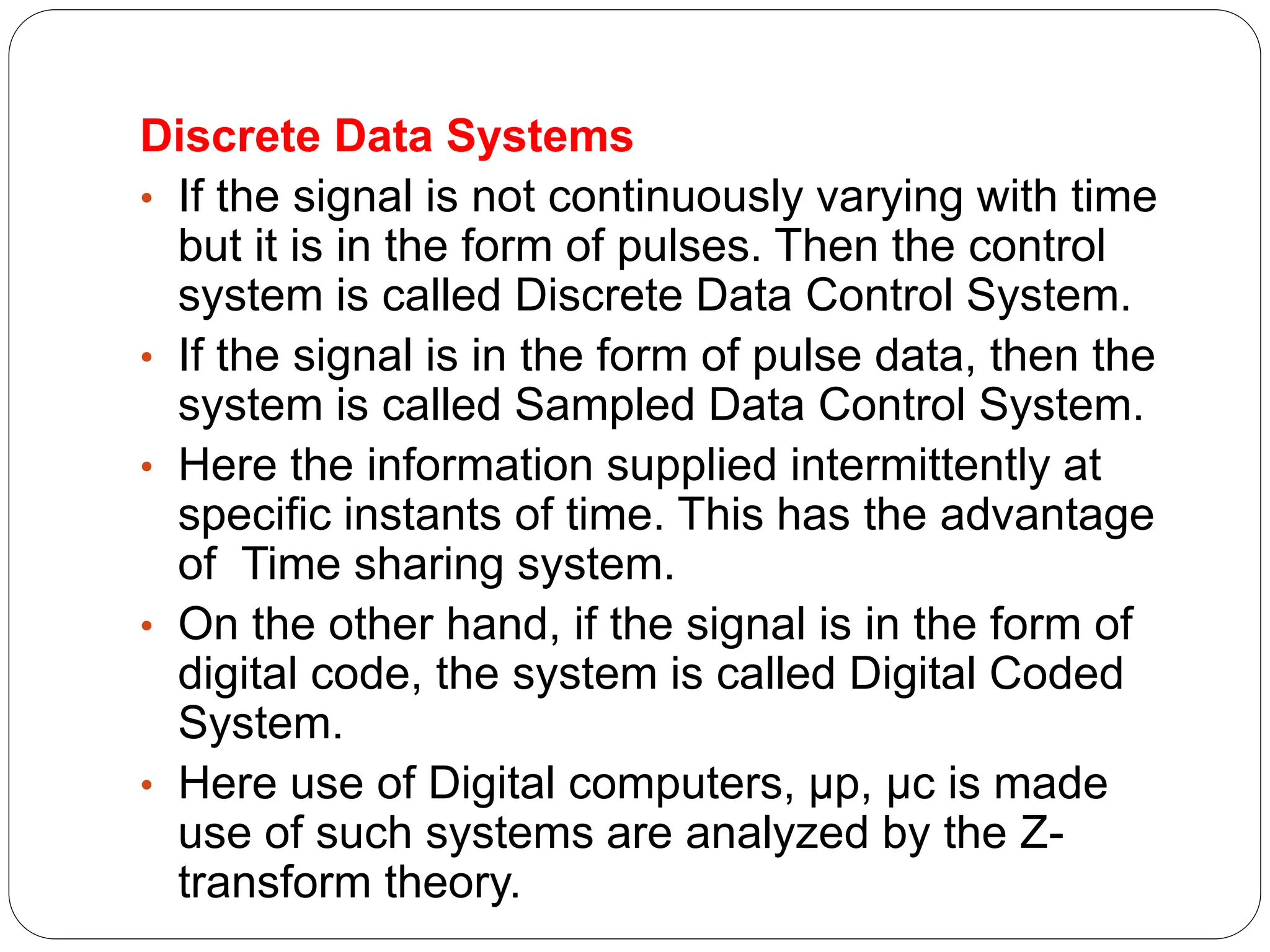 Discrete Data Systems

• If the signal is not continuously varying with time but it is in the form of pulses. Then the control system is called Discrete Data Control System.
• If the signal is in the form of pulse data, then the system is called Sampled Data Control System.
• Here the information supplied intermittently at specific instants of time. This has the advantage of  Time sharing system.
• On the other hand, if the signal is in the form of digital code, the system is called Digital Coded System.
• Here use of Digital computers, μp, μc is made use of such systems are analyzed by the Z-transform theory.